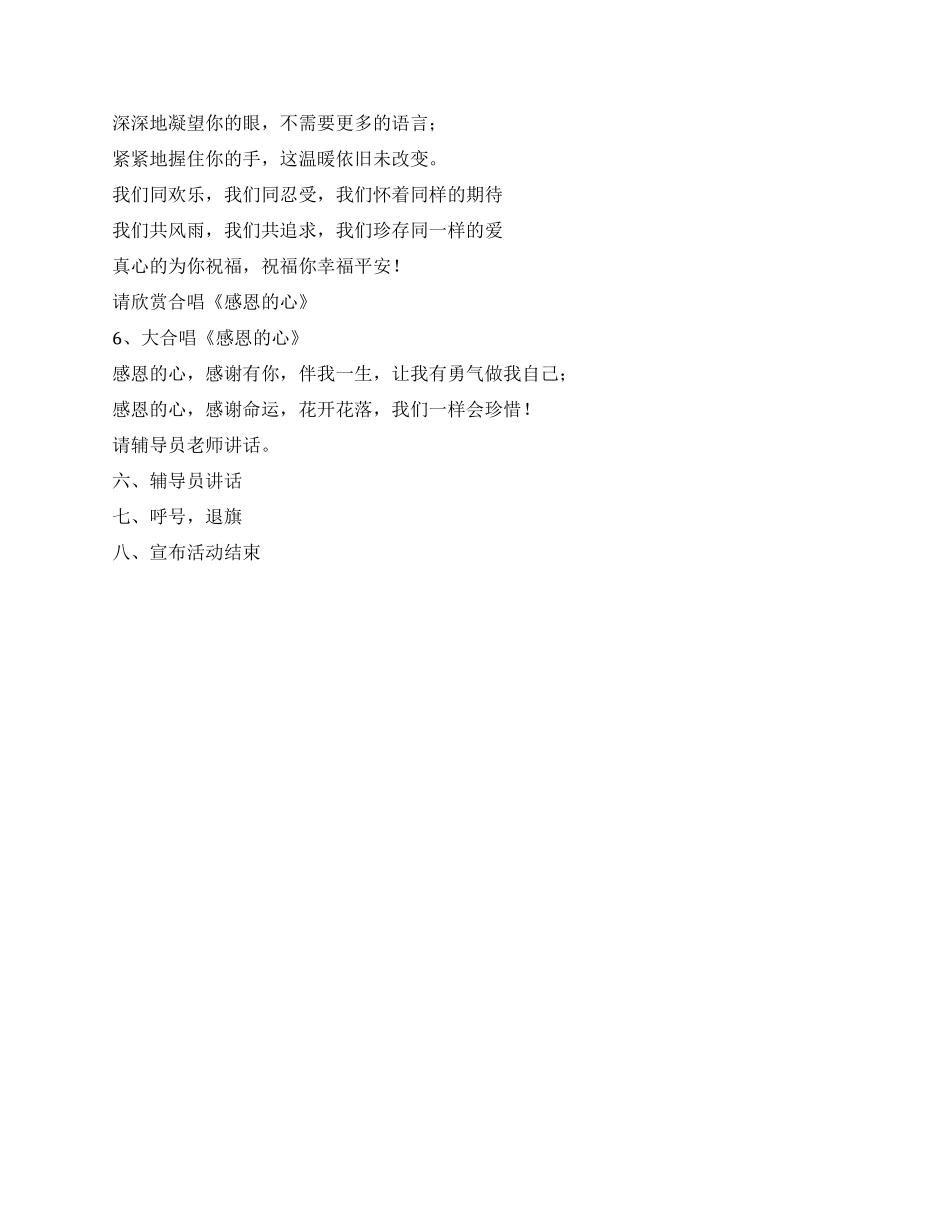 深深地凝望你的眼，不需要更多的语言；

紧紧地握住你的手，这温暖依旧未改变。

我们同欢乐，我们同忍受，我们怀着同样的期待

我们共风雨，我们共追求，我们珍存同一样的爱

真心的为你祝福，祝福你幸福平安！

请欣赏合唱《感恩的心》

6、大合唱《感恩的心》

感恩的心，感谢有你，伴我一生，让我有勇气做我自己；

感恩的心，感谢命运，花开花落，我们一样会珍惜！

请辅导员老师讲话。

六、辅导员讲话

七、呼号，退旗

八、宣布活动结束